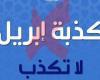 كذبة إبريل

لا تكذب